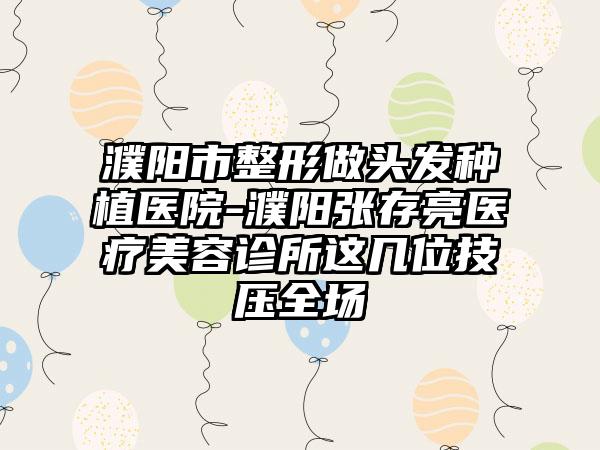 濮阳市整形做头发种植医院-濮阳张存亮医疗美容诊所这几位技压全场